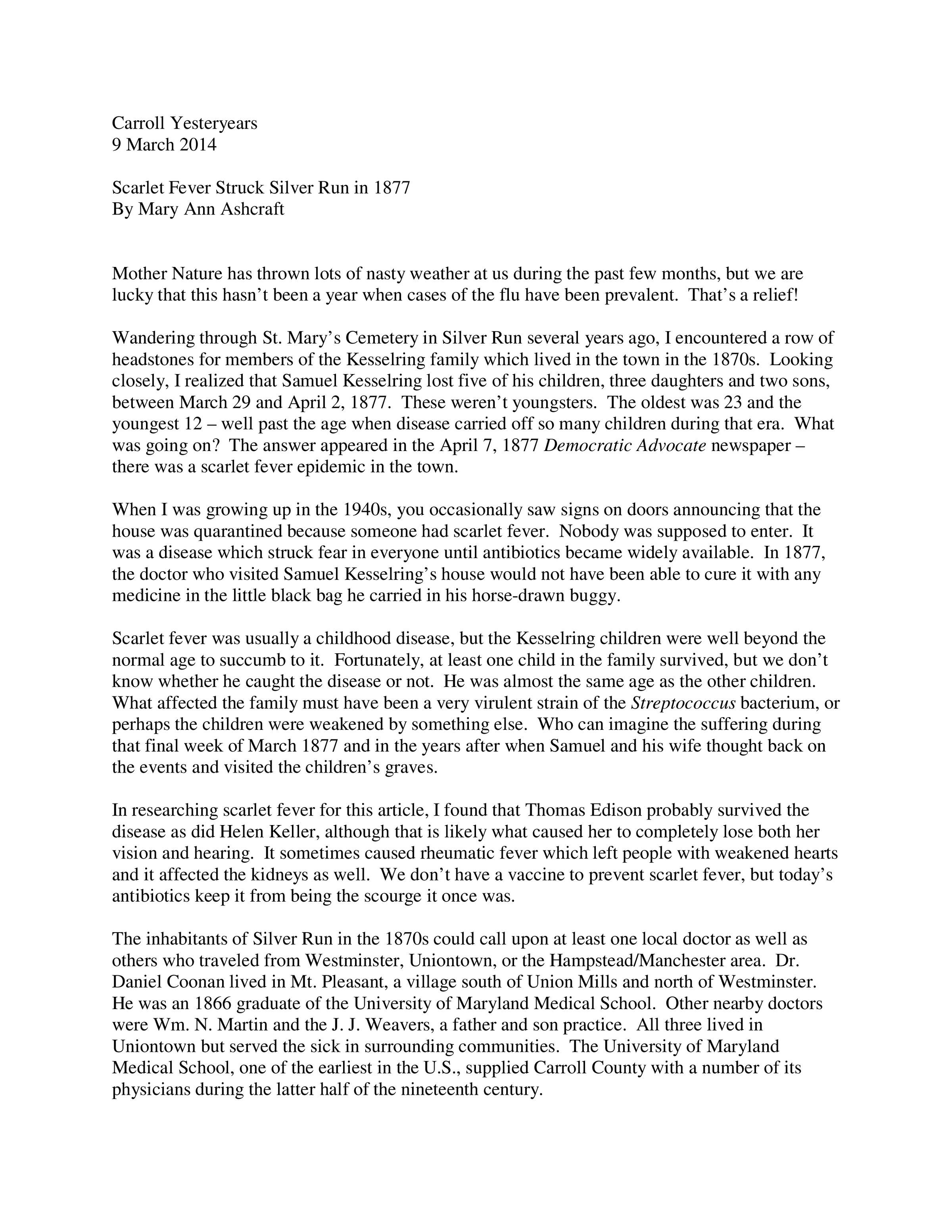 Carroll Yesteryears
9 March 2014

Scarlet Fever Struck Silver Run in 1877
By Mary Ann Ashcraft

Mother Nature has thrown lots of nasty weather at us during the past few months, but we are lucky that this hasn't been a year when cases of the flu have been prevalent. That's a relief!

Wandering through St. Mary's Cemetery in Silver Run several years ago, I encountered a row of headstones for members of the Kesselring family which lived in the town in the 1870s. Looking closely, I realized that Samuel Kesselring lost five of his children, three daughters and two sons, between March 29 and April 2, 1877. These weren't youngsters. The oldest was 23 and the youngest 12 – well past the age when disease carried off so many children during that era. What was going on? The answer appeared in the April 7, 1877 Democratic Advocate newspaper – there was a scarlet fever epidemic in the town.

When I was growing up in the 1940s, you occasionally saw signs on doors announcing that the house was quarantined because someone had scarlet fever. Nobody was supposed to enter. It was a disease which struck fear in everyone until antibiotics became widely available. In 1877, the doctor who visited Samuel Kesselring's house would not have been able to cure it with any medicine in the little black bag he carried in his horse-drawn buggy.

Scarlet fever was usually a childhood disease, but the Kesselring children were well beyond the normal age to succumb to it. Fortunately, at least one child in the family survived, but we don't know whether he caught the disease or not. He was almost the same age as the other children. What affected the family must have been a very virulent strain of the Streptococcus bacterium, or perhaps the children were weakened by something else. Who can imagine the suffering during that final week of March 1877 and in the years after when Samuel and his wife thought back on the events and visited the children's graves.

In researching scarlet fever for this article, I found that Thomas Edison probably survived the disease as did Helen Keller, although that is likely what caused her to completely lose both her vision and hearing. It sometimes caused rheumatic fever which left people with weakened hearts and it affected the kidneys as well. We don't have a vaccine to prevent scarlet fever, but today's antibiotics keep it from being the scourge it once was.

The inhabitants of Silver Run in the 1870s could call upon at least one local doctor as well as others who traveled from Westminster, Uniontown, or the Hampstead/Manchester area. Dr. Daniel Coonan lived in Mt. Pleasant, a village south of Union Mills and north of Westminster. He was an 1866 graduate of the University of Maryland Medical School. Other nearby doctors were Wm. N. Martin and the J. J. Weavers, a father and son practice. All three lived in Uniontown but served the sick in surrounding communities. The University of Maryland Medical School, one of the earliest in the U.S., supplied Carroll County with a number of its physicians during the latter half of the nineteenth century.